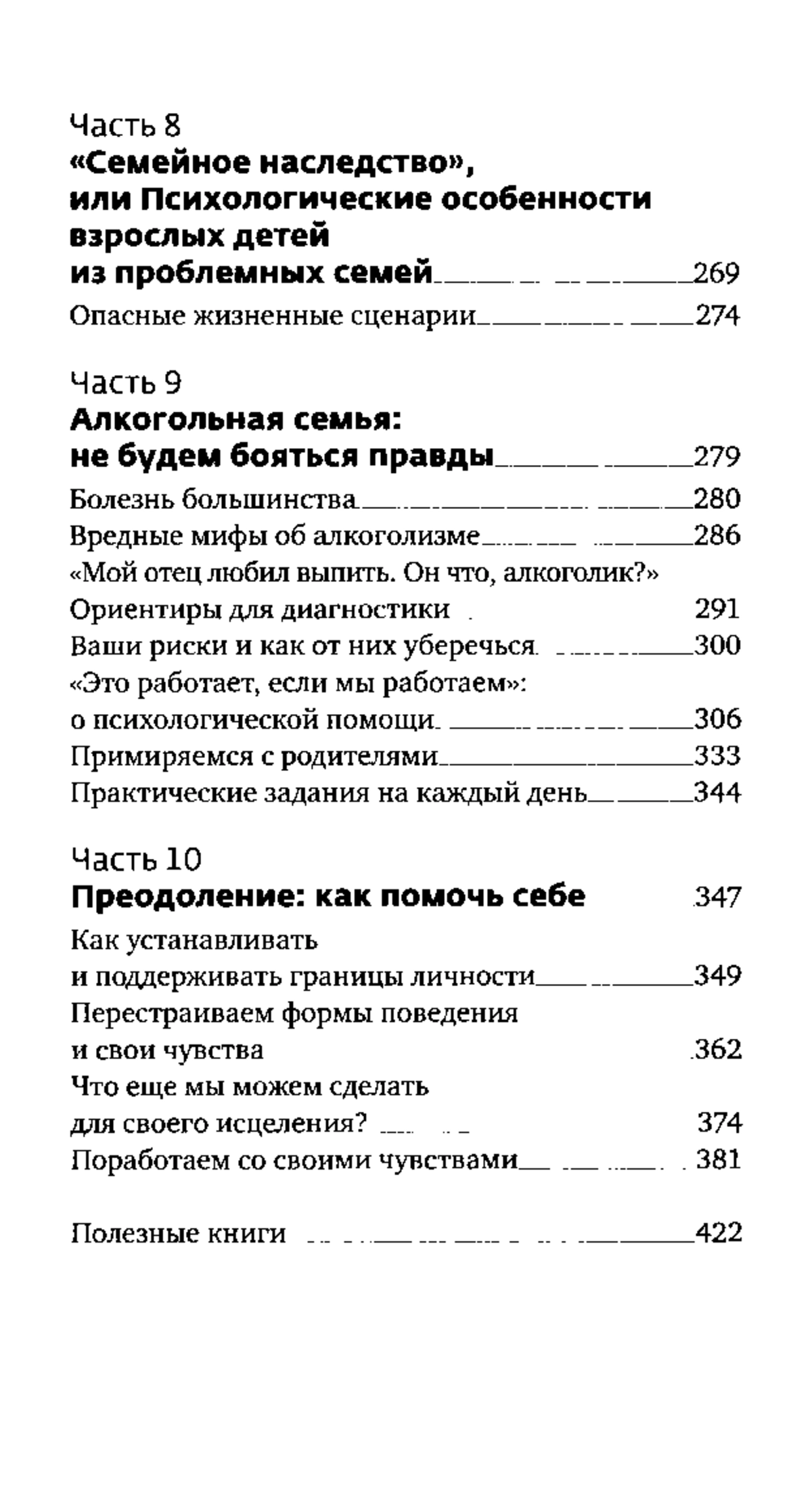 Часть 8
«Семейное наследство», или Психологические особенности взрослых детей из проблемных семей 269

Опасные жизненные сценарии 274

Часть 9
Алкогольная семья: не будем бояться правды 279

Болезнь большинства 280
Вредные мифы об алкоголизме 286
«Мой отец любил выпить. Он что, алкоголик?» Ориентиры для диагностики 291
Ваши риски и как от них уберечься 300
«Это работает, если мы работаем»: о психологической помощи 306
Примиряемся с родителями 333
Практические задания на каждый день 344

Часть 10
Преодоление: как помочь себе 347

Как устанавливать и поддерживать границы личности 349
Перестраиваем формы поведения и свои чувства 362
Что еще мы можем сделать для своего исцеления? 374
Поработаем со своими чувствами 381

Полезные книги 422